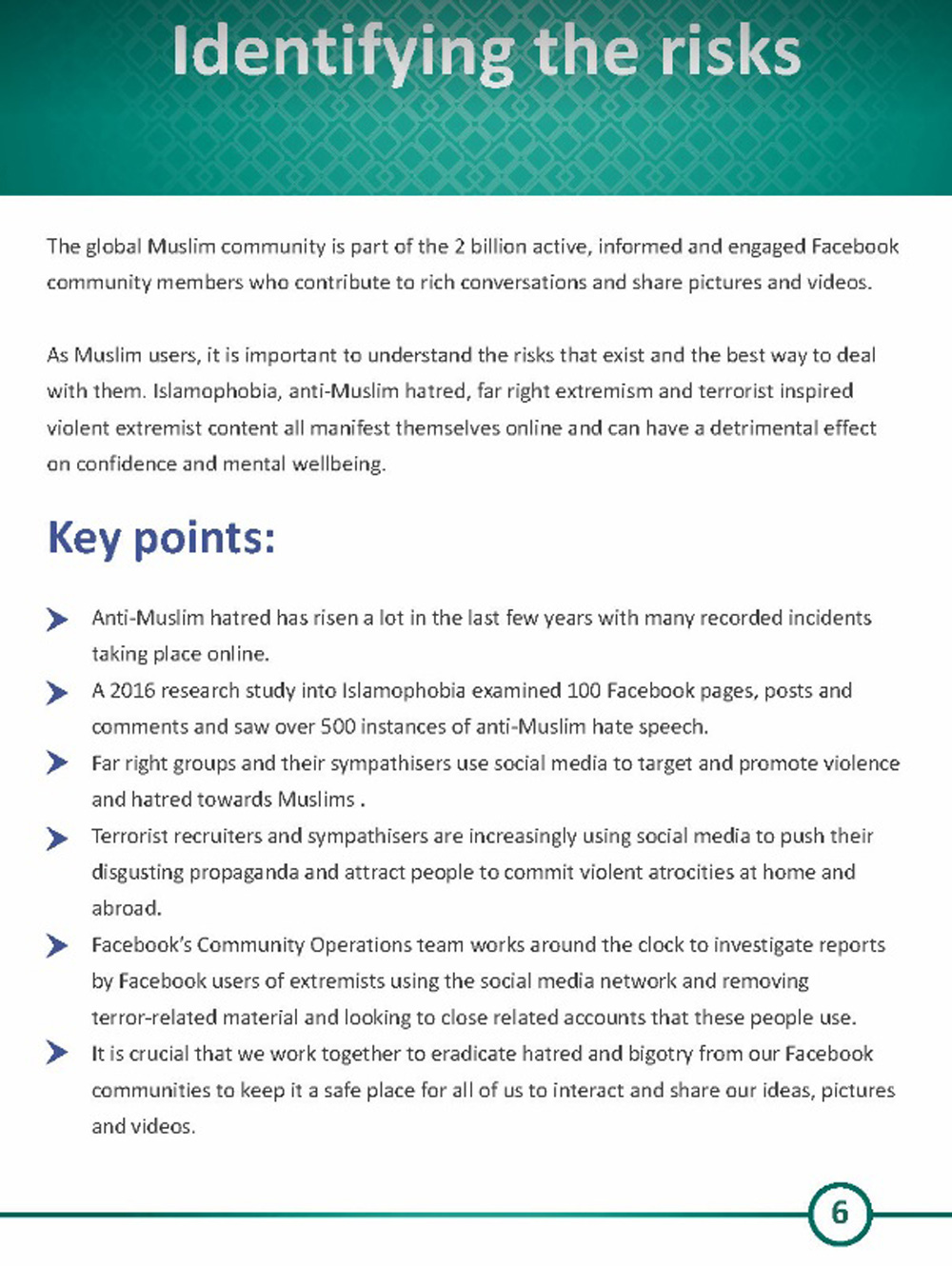 Identifying the risks

The global Muslim community is part of the 2 billion active, informed and engaged Facebook community members who contribute to rich conversations and share pictures and videos.

As Muslim users, it is important to understand the risks that exist and the best way to deal with them. Islamophobia, anti-Muslim hatred, far right extremism and terrorist inspired violent extremist content all manifest themselves online and can have a detrimental effect on confidence and mental wellbeing.

Key points:

Anti-Muslim hatred has risen a lot in the last few years with many recorded incidents taking place online.

A 2016 research study into Islamophobia examined 100 Facebook pages, posts and comments and saw over 500 instances of anti-Muslim hate speech.

Far right groups and their sympathisers use social media to target and promote violence and hatred towards Muslims .

Terrorist recruiters and sympathisers are increasingly using social media to push their disgusting propaganda and attract people to commit violent atrocities at home and abroad.

Facebook's Community Operations team works around the clock to investigate reports by Facebook users of extremists using the social media network and removing terror-related material and looking to close related accounts that these people use.

It is crucial that we work together to eradicate hatred and bigotry from our Facebook communities to keep it a safe place for all of us to interact and share our ideas, pictures and videos.

6